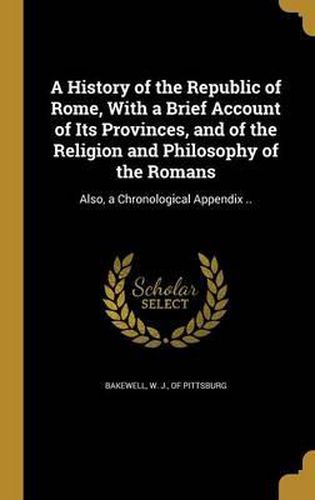 A History of the Republic of Rome, With a Brief Account of Its Provinces, and of the Religion and Philosophy of the Romans

Also, a Chronological Appendix ..

Scholar
SELECT

BAKEWELL, W. J., OF PITTSBURG